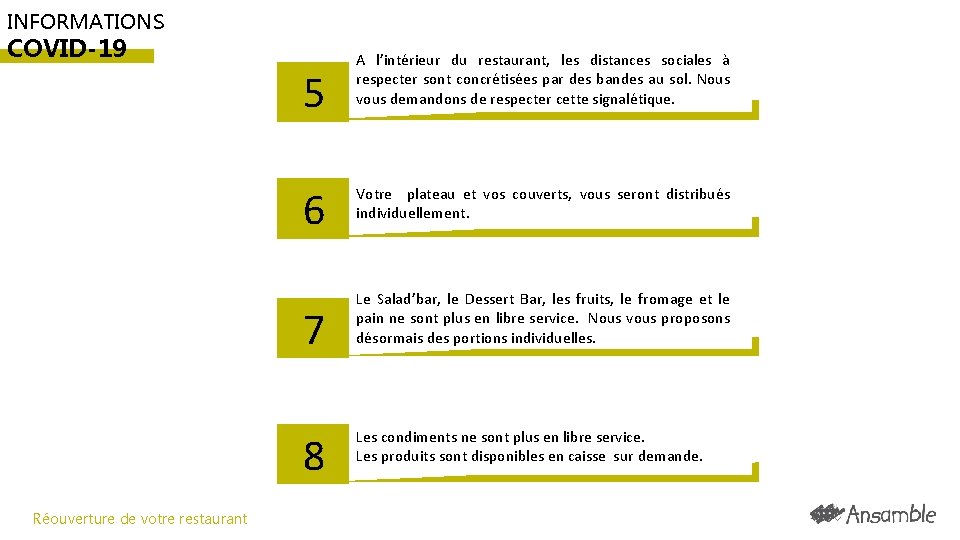 INFORMATIONS
COVID-19

5

A l'intérieur du restaurant, les distances sociales à respecter sont concrétisées par des bandes au sol. Nous vous demandons de respecter cette signalétique.

6

Votre plateau et vos couverts, vous seront distribués individuellement.

7

Le Salad'bar, le Dessert Bar, les fruits, le fromage et le pain ne sont plus en libre service. Nous vous proposons désormais des portions individuelles.

8

Les condiments ne sont plus en libre service.
Les produits sont disponibles en caisse sur demande.

Réouverture de votre restaurant

Ansamble